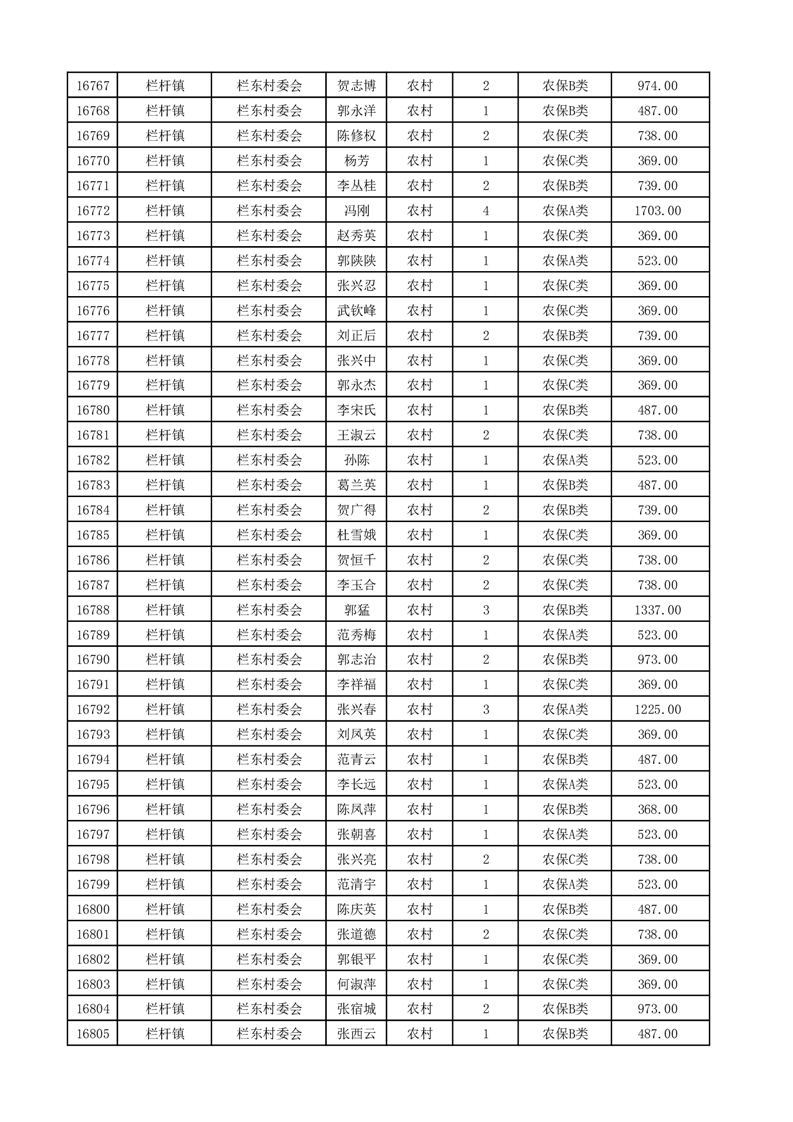 | 16767 | 栏杆镇 | 栏东村委会 | 贺志博 | 农村 | 2 | 农保B类 | 974.00 |
|---|---|---|---|---|---|---|---|
| 16768 | 栏杆镇 | 栏东村委会 | 郭永洋 | 农村 | 1 | 农保B类 | 487.00 |
| 16769 | 栏杆镇 | 栏东村委会 | 陈修权 | 农村 | 2 | 农保C类 | 738.00 |
| 16770 | 栏杆镇 | 栏东村委会 | 杨芳 | 农村 | 1 | 农保C类 | 369.00 |
| 16771 | 栏杆镇 | 栏东村委会 | 李丛桂 | 农村 | 2 | 农保B类 | 739.00 |
| 16772 | 栏杆镇 | 栏东村委会 | 冯刚 | 农村 | 4 | 农保A类 | 1703.00 |
| 16773 | 栏杆镇 | 栏东村委会 | 赵秀英 | 农村 | 1 | 农保C类 | 369.00 |
| 16774 | 栏杆镇 | 栏东村委会 | 郭陕陕 | 农村 | 1 | 农保A类 | 523.00 |
| 16775 | 栏杆镇 | 栏东村委会 | 张兴忍 | 农村 | 1 | 农保C类 | 369.00 |
| 16776 | 栏杆镇 | 栏东村委会 | 武钦峰 | 农村 | 1 | 农保C类 | 369.00 |
| 16777 | 栏杆镇 | 栏东村委会 | 刘正后 | 农村 | 2 | 农保B类 | 739.00 |
| 16778 | 栏杆镇 | 栏东村委会 | 张兴中 | 农村 | 1 | 农保C类 | 369.00 |
| 16779 | 栏杆镇 | 栏东村委会 | 郭永杰 | 农村 | 1 | 农保C类 | 369.00 |
| 16780 | 栏杆镇 | 栏东村委会 | 李宋氏 | 农村 | 1 | 农保B类 | 487.00 |
| 16781 | 栏杆镇 | 栏东村委会 | 王淑云 | 农村 | 2 | 农保C类 | 738.00 |
| 16782 | 栏杆镇 | 栏东村委会 | 孙陈 | 农村 | 1 | 农保A类 | 523.00 |
| 16783 | 栏杆镇 | 栏东村委会 | 葛兰英 | 农村 | 1 | 农保B类 | 487.00 |
| 16784 | 栏杆镇 | 栏东村委会 | 贺广得 | 农村 | 2 | 农保B类 | 739.00 |
| 16785 | 栏杆镇 | 栏东村委会 | 杜雪娥 | 农村 | 1 | 农保C类 | 369.00 |
| 16786 | 栏杆镇 | 栏东村委会 | 贺恒千 | 农村 | 2 | 农保C类 | 738.00 |
| 16787 | 栏杆镇 | 栏东村委会 | 李玉合 | 农村 | 2 | 农保C类 | 738.00 |
| 16788 | 栏杆镇 | 栏东村委会 | 郭猛 | 农村 | 3 | 农保B类 | 1337.00 |
| 16789 | 栏杆镇 | 栏东村委会 | 范秀梅 | 农村 | 1 | 农保A类 | 523.00 |
| 16790 | 栏杆镇 | 栏东村委会 | 郭志治 | 农村 | 2 | 农保B类 | 973.00 |
| 16791 | 栏杆镇 | 栏东村委会 | 李祥福 | 农村 | 1 | 农保C类 | 369.00 |
| 16792 | 栏杆镇 | 栏东村委会 | 张兴春 | 农村 | 3 | 农保A类 | 1225.00 |
| 16793 | 栏杆镇 | 栏东村委会 | 刘凤英 | 农村 | 1 | 农保C类 | 369.00 |
| 16794 | 栏杆镇 | 栏东村委会 | 范青云 | 农村 | 1 | 农保B类 | 487.00 |
| 16795 | 栏杆镇 | 栏东村委会 | 李长远 | 农村 | 1 | 农保A类 | 523.00 |
| 16796 | 栏杆镇 | 栏东村委会 | 陈凤萍 | 农村 | 1 | 农保B类 | 368.00 |
| 16797 | 栏杆镇 | 栏东村委会 | 张朝喜 | 农村 | 1 | 农保A类 | 523.00 |
| 16798 | 栏杆镇 | 栏东村委会 | 张兴亮 | 农村 | 2 | 农保C类 | 738.00 |
| 16799 | 栏杆镇 | 栏东村委会 | 范清宇 | 农村 | 1 | 农保A类 | 523.00 |
| 16800 | 栏杆镇 | 栏东村委会 | 陈庆英 | 农村 | 1 | 农保B类 | 487.00 |
| 16801 | 栏杆镇 | 栏东村委会 | 张道德 | 农村 | 2 | 农保C类 | 738.00 |
| 16802 | 栏杆镇 | 栏东村委会 | 郭银平 | 农村 | 1 | 农保C类 | 369.00 |
| 16803 | 栏杆镇 | 栏东村委会 | 何淑萍 | 农村 | 1 | 农保C类 | 369.00 |
| 16804 | 栏杆镇 | 栏东村委会 | 张宿城 | 农村 | 2 | 农保B类 | 973.00 |
| 16805 | 栏杆镇 | 栏东村委会 | 张西云 | 农村 | 1 | 农保B类 | 487.00 |